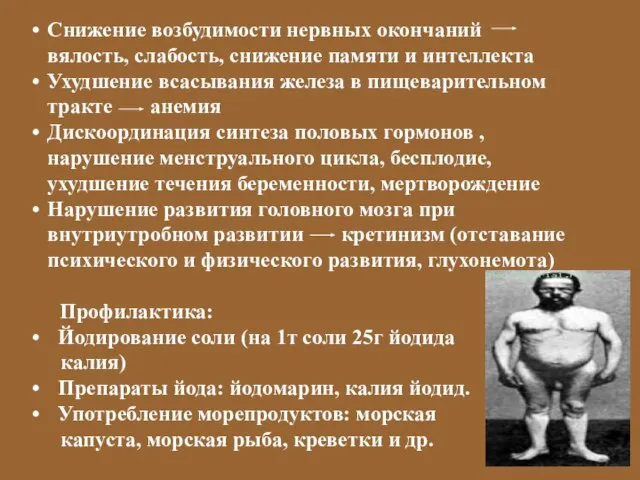 • Снижение возбудимости нервных окончаний → вялость, слабость, снижение памяти и интеллекта
• Ухудшение всасывания железа в пищеварительном тракте → анемия
• Дискоординация синтеза половых гормонов , нарушение менструального цикла, бесплодие, ухудшение течения беременности, мертворождение
• Нарушение развития головного мозга при внутриутробном развитии → кретинизм (отставание психического и физического развития, глухонемота)

Профилактика:
• Йодирование соли (на 1т соли 25г йодида калия)
• Препараты йода: йодомарин, калия йодид.
• Употребление морепродуктов: морская капуста, морская рыба, креветки и др.